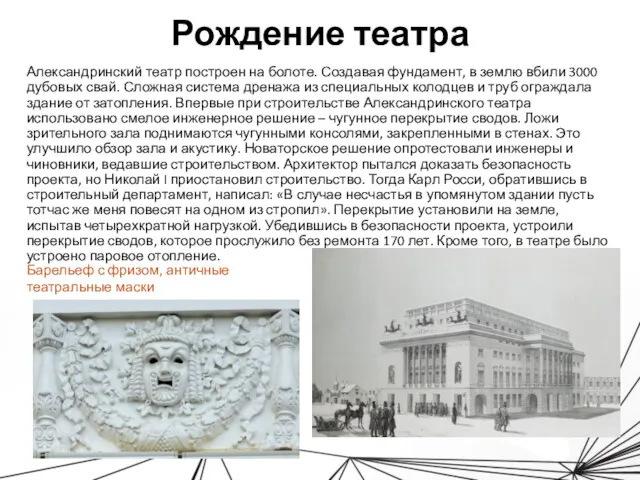 Рождение театра

Александринский театр построен на болоте. Создавая фундамент, в землю вбили 3000 дубовых свай. Сложная система дренажа из специальных колодцев и труб ограждала здание от затопления. Впервые при строительстве Александринского театра использовано смелое инженерное решение – чугунное перекрытие сводов. Ложи зрительного зала поднимаются чугунными консолями, закрепленными в стенах. Это улучшило обзор зала и акустику. Новаторское решение опротестовали инженеры и чиновники, ведавшие строительством. Архитектор пытался доказать безопасность проекта, но Николай I приостановил строительство. Тогда Карл Росси, обратившись в строительный департамент, написал: «В случае несчастья в упомянутом здании пусть тотчас же меня повесят на одном из стропил». Перекрытие установили на земле, испытав четырехкратной нагрузкой. Убедившись в безопасности проекта, устроили перекрытие сводов, которое прослужило без ремонта 170 лет. Кроме того, в театре было устроено паровое отопление.

Барельеф с фризом, античные театральные маски